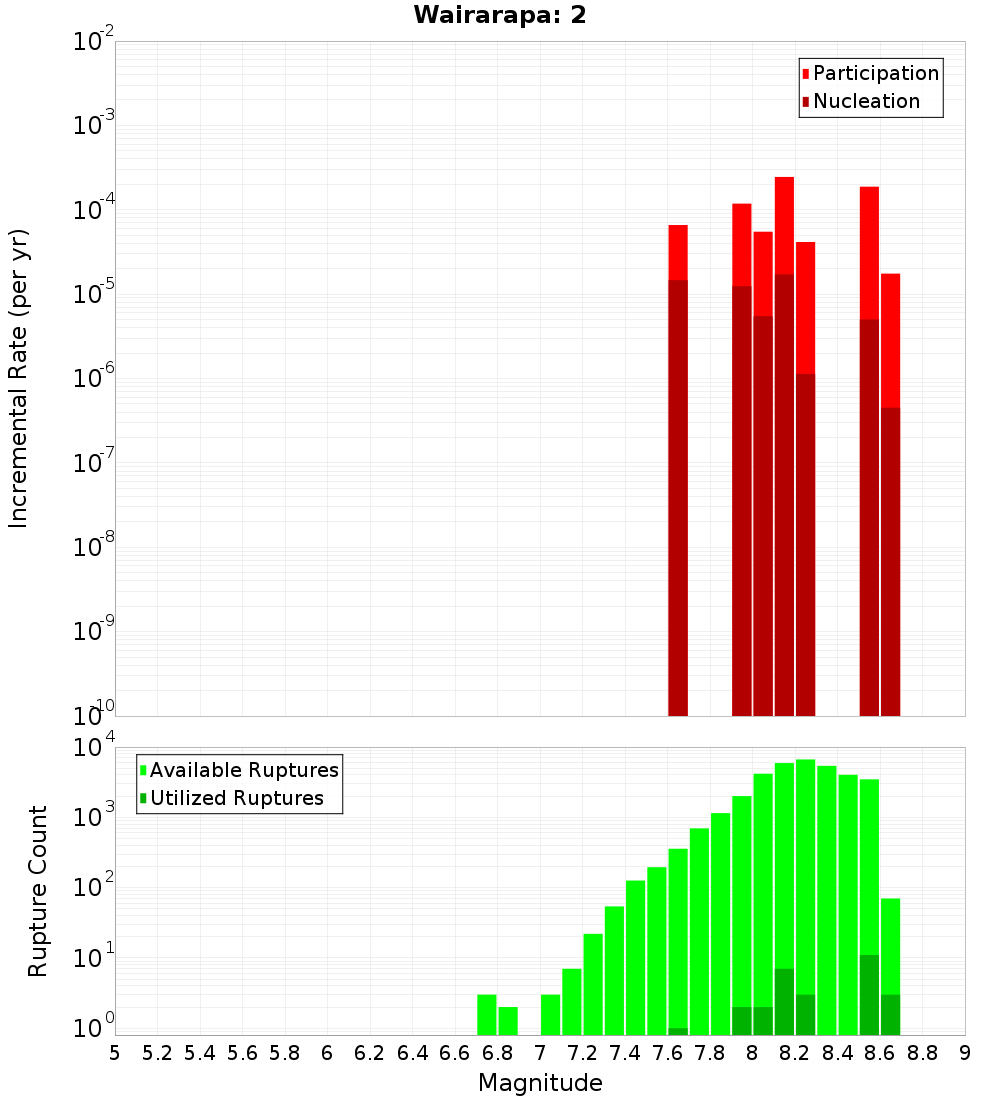 Wairarapa: 2

Participation
Nucleation

Incremental Rate (per yr)

$10^{-2}$
$10^{-3}$
$10^{-4}$
$10^{-5}$
$10^{-6}$
$10^{-7}$
$10^{-8}$
$10^{-9}$
$10^{-10}$

Available Ruptures
Utilized Ruptures

Rupture Count

$10^{4}$
$10^{3}$
$10^{2}$
$10^{1}$
$10^{0}$

5 5.2 5.4 5.6 5.8 6 6.2 6.4 6.6 6.8 7 7.2 7.4 7.6 7.8 8 8.2 8.4 8.6 8.8 9

Magnitude